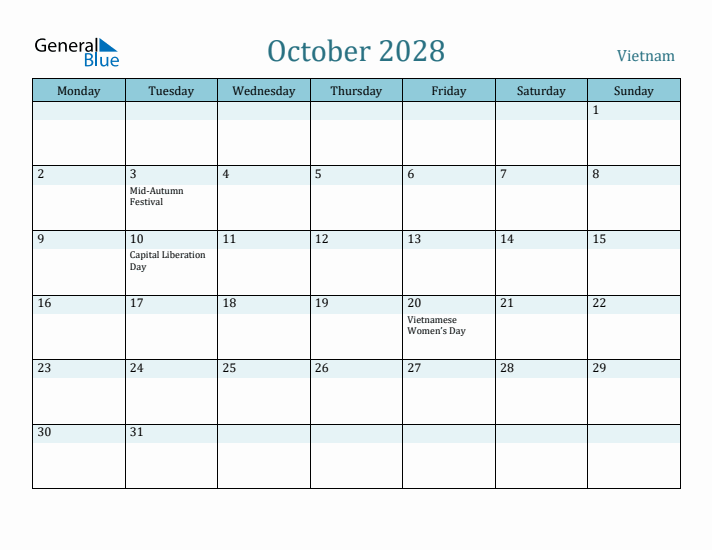 General Blue

October 2028

Vietnam

| Monday | Tuesday | Wednesday | Thursday | Friday | Saturday | Sunday |
|---|---|---|---|---|---|---|
| | | | | | | 1 |
| 2 | 3 Mid-Autumn Festival | 4 | 5 | 6 | 7 | 8 |
| 9 | 10 Capital Liberation Day | 11 | 12 | 13 | 14 | 15 |
| 16 | 17 | 18 | 19 | 20 Vietnamese Women's Day | 21 | 22 |
| 23 | 24 | 25 | 26 | 27 | 28 | 29 |
| 30 | 31 | | | | | |